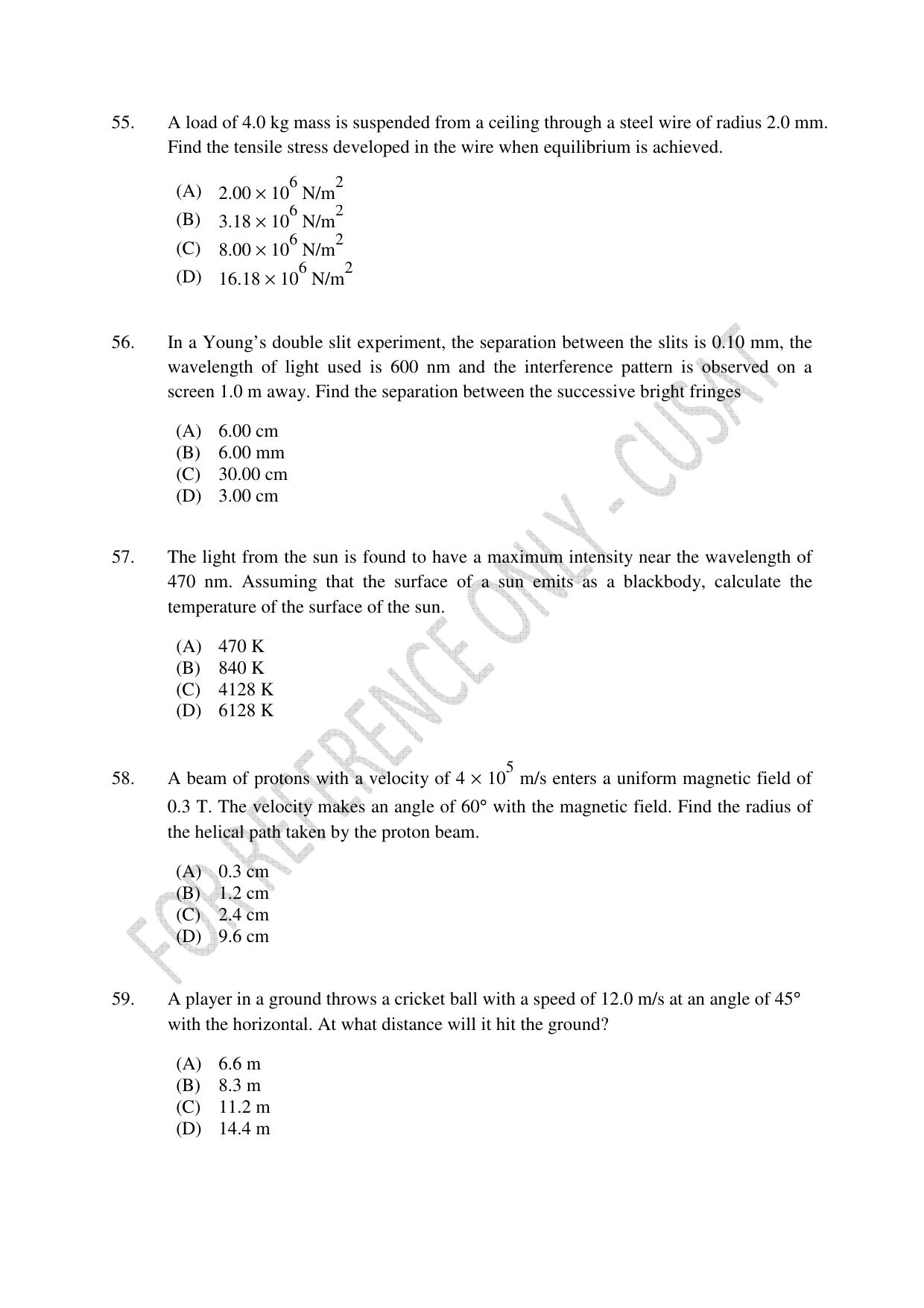 55. A load of 4.0 kg mass is suspended from a ceiling through a steel wire of radius 2.0 mm. Find the tensile stress developed in the wire when equilibrium is achieved.

(A) $2.00 \times 10^6$ N/m$^2$
(B) $3.18 \times 10^6$ N/m$^2$
(C) $8.00 \times 10^6$ N/m$^2$
(D) $16.18 \times 10^6$ N/m$^2$

56. In a Young's double slit experiment, the separation between the slits is 0.10 mm, the wavelength of light used is 600 nm and the interference pattern is observed on a screen 1.0 m away. Find the separation between the successive bright fringes

(A) 6.00 cm
(B) 6.00 mm
(C) 30.00 cm
(D) 3.00 cm

57. The light from the sun is found to have a maximum intensity near the wavelength of 470 nm. Assuming that the surface of a sun emits as a blackbody, calculate the temperature of the surface of the sun.

(A) 470 K
(B) 840 K
(C) 4128 K
(D) 6128 K

58. A beam of protons with a velocity of $4 \times 10^5$ m/s enters a uniform magnetic field of 0.3 T. The velocity makes an angle of 60° with the magnetic field. Find the radius of the helical path taken by the proton beam.

(A) 0.3 cm
(B) 1.2 cm
(C) 2.4 cm
(D) 9.6 cm

59. A player in a ground throws a cricket ball with a speed of 12.0 m/s at an angle of 45° with the horizontal. At what distance will it hit the ground?

(A) 6.6 m
(B) 8.3 m
(C) 11.2 m
(D) 14.4 m

FOR REFERENCE ONLY - CUSAT